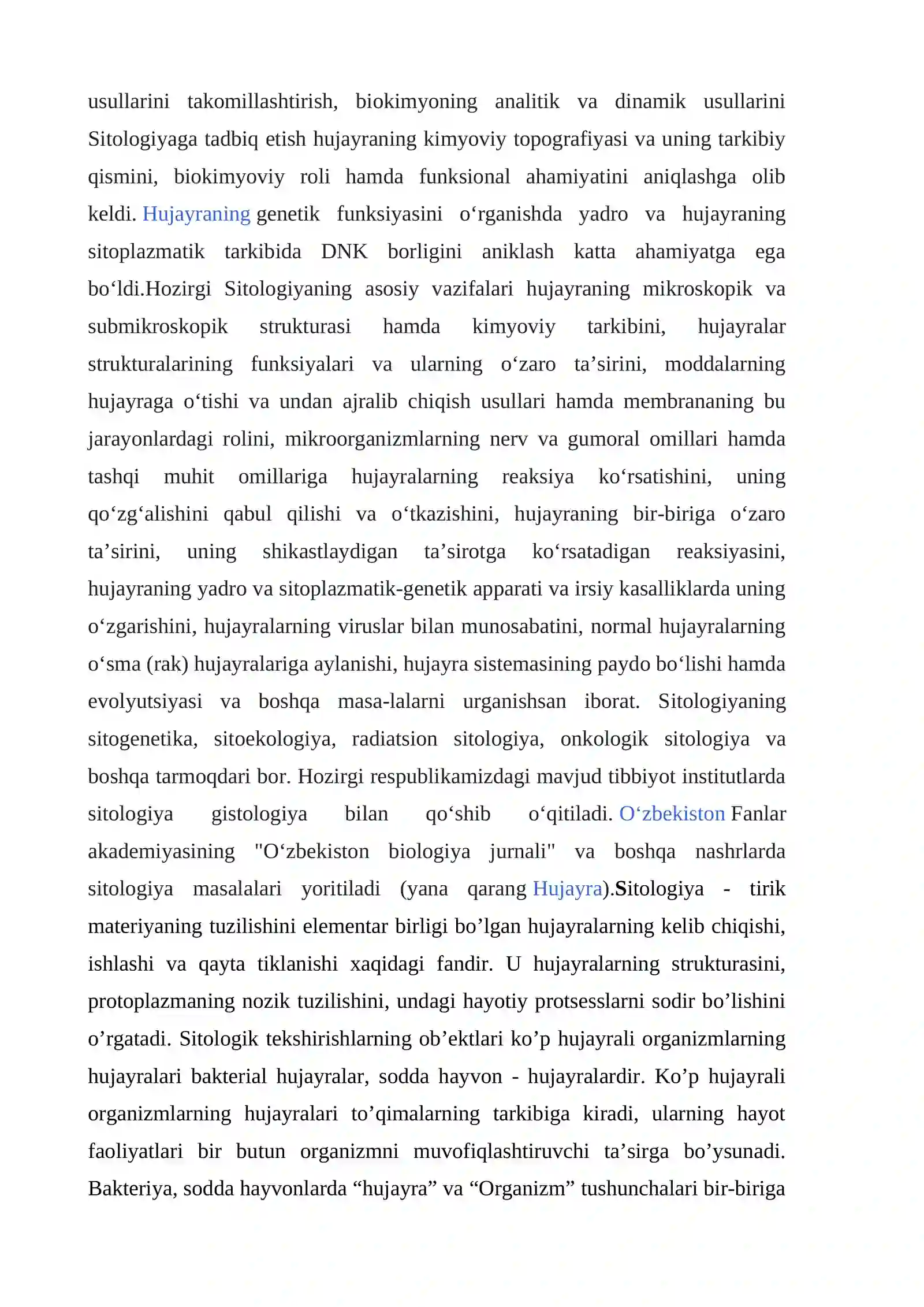 usullarini takomillashtirish, biokimyoning analitik va dinamik usullarini Sitologiyaga tadbiq etish hujayraning kimyoviy topografiyasi va uning tarkibiy qismini, biokimyoviy roli hamda funksional ahamiyatini aniqlashga olib keldi. Hujayraning genetik funksiyasini o'rganishda yadro va hujayraning sitoplazmatik tarkibida DNK borligini aniklash katta ahamiyatga ega bo'ldi.Hozirgi Sitologiyaning asosiy vazifalari hujayraning mikroskopik va submikroskopik strukturasi hamda kimyoviy tarkibini, hujayralar strukturalarining funksiyalari va ularning o'zaro ta'sirini, moddalarning hujayraga o'tishi va undan ajralib chiqish usullari hamda membrananing bu jarayonlardagi rolini, mikroorganizmlarning nerv va gumoral omillari hamda tashqi muhit omillariga hujayralarning reaksiya ko'rsatishini, uning qo'zg'alishini qabul qilishi va o'tkazishini, hujayraning bir-biriga o'zaro ta'sirini, uning shikastlaydigan ta'sirotga ko'rsatadigan reaksiyasini, hujayraning yadro va sitoplazmatik-genetik apparati va irsiy kasalliklarda uning o'zgarishini, hujayralarning viruslar bilan munosabatini, normal hujayralarning o'sma (rak) hujayralariga aylanishi, hujayra sistemasining paydo bo'lishi hamda evolyutsiyasi va boshqa masa-lalarni urganishsan iborat. Sitologiyaning sitogenetika, sitoekologiya, radiatsion sitologiya, onkologik sitologiya va boshqa tarmoqdari bor. Hozirgi respublikamizdagi mavjud tibbiyot institutlarda sitologiya gistologiya bilan qo'shib o'qitiladi. O'zbekiston Fanlar akademiyasining "O'zbekiston biologiya jurnali" va boshqa nashrlarda sitologiya masalalari yoritiladi (yana qarang Hujayra).Sitologiya - tirik materiyaning tuzilishini elementar birligi bo'lgan hujayralarning kelib chiqishi, ishlashi va qayta tiklanishi xaqidagi fandir. U hujayralarning strukturasini, protoplazmaning nozik tuzilishini, undagi hayotiy protsesslarni sodir bo'lishini o'rgatadi. Sitologik tekshirishlarning ob'ektlari ko'p hujayrali organizmlarning hujayralari bakterial hujayralar, sodda hayvon - hujayralardir. Ko'p hujayrali organizmlarning hujayralari to'qimalarning tarkibiga kiradi, ularning hayot faoliyatlari bir butun organizmni muvofiqlashtiruvchi ta'sirga bo'ysunadi. Bakteriya, sodda hayvonlarda "hujayra" va "Organizm" tushunchalari bir-biriga